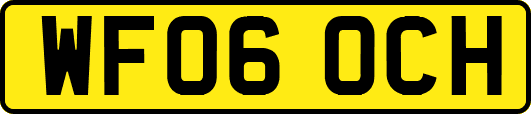 WF06 OCH